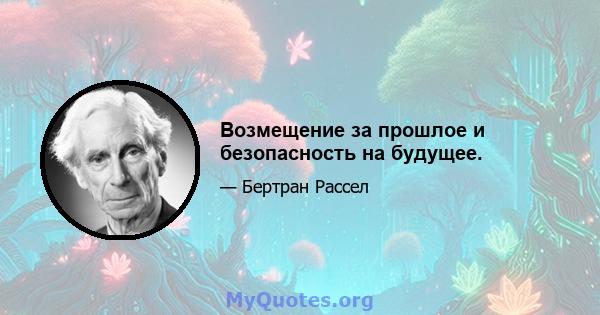 Возмещение за прошлое и безопасность на будущее.

— Бертран Рассел

MyQuotes.org